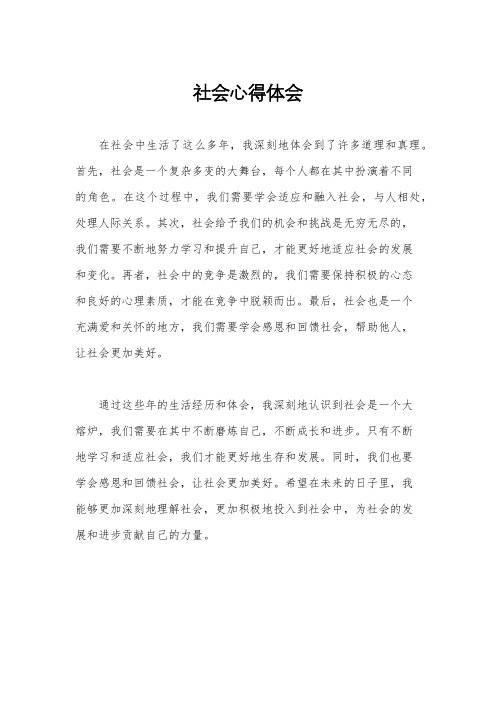 社会心得体会

在社会中生活了这么多年，我深刻地体会到了许多道理和真理。首先，社会是一个复杂多变的大舞台，每个人都在其中扮演着不同的角色。在这个过程中，我们需要学会适应和融入社会，与人相处，处理人际关系。其次，社会给予我们的机会和挑战是无穷无尽的，我们需要不断地努力学习和提升自己，才能更好地适应社会的发展和变化。再者，社会中的竞争是激烈的，我们需要保持积极的心态和良好的心理素质，才能在竞争中脱颖而出。最后，社会也是一个充满爱和关怀的地方，我们需要学会感恩和回馈社会，帮助他人，让社会更加美好。

通过这些年的生活经历和体会，我深刻地认识到社会是一个大熔炉，我们需要在其中不断磨炼自己，不断成长和进步。只有不断地学习和适应社会，我们才能更好地生存和发展。同时，我们也要学会感恩和回馈社会，让社会更加美好。希望在未来的日子里，我能够更加深刻地理解社会，更加积极地投入到社会中，为社会的发展和进步贡献自己的力量。